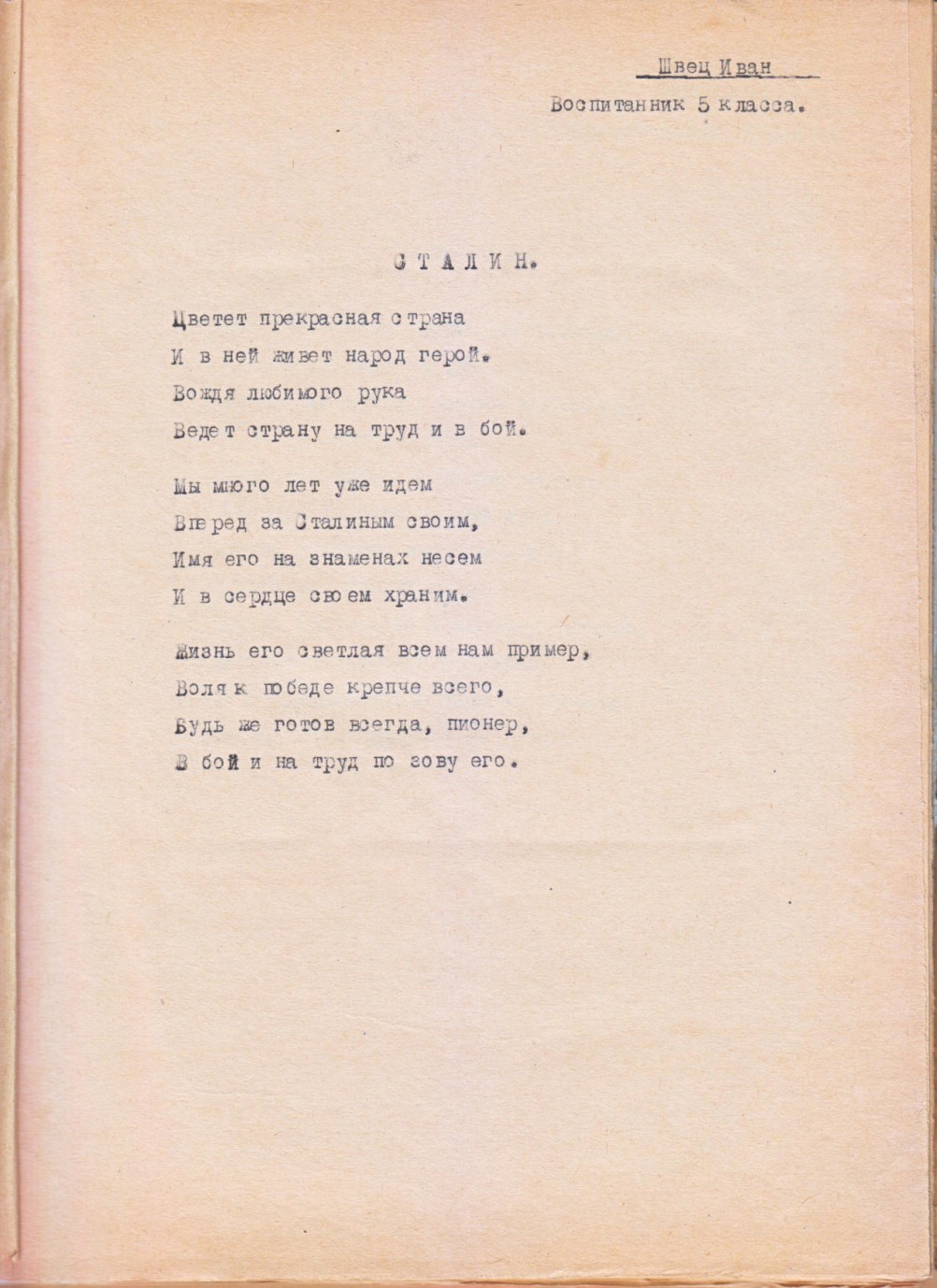 Швец Иван
Воспитанник 5 класса.

СТАЛИН.

Цветет прекрасная страна
И в ней живет народ герой.
Вождя любимого рука
Ведет страну на труд и в бой.

Мы много лет уже идем
Вперед за Сталиным своим,
Имя его на знаменах несем
И в сердце своем храним.

Жизнь его светлая всем нам пример,
Воля к победе крепче всего,
Будь же готов всегда, пионер,
В бой и на труд по зову его.